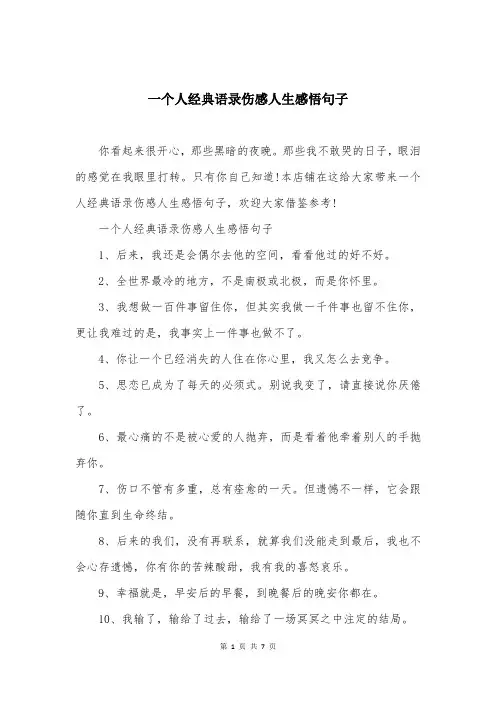 一个人经典语录伤感人生感悟句子

你看起来很开心，那些黑暗的夜晚。那些我不敢哭的日子，眼泪的感觉在我眼里打转。只有你自己知道!本店铺在这给大家带来一个人经典语录伤感人生感悟句子，欢迎大家借鉴参考!

一个人经典语录伤感人生感悟句子

1、后来，我还是会偶尔去他的空间，看看他过的好不好。

2、全世界最冷的地方，不是南极或北极，而是你怀里。

3、我想做一百件事留住你，但其实我做一千件事也留不住你，更让我难过的是，我事实上一件事也做不了。

4、你让一个已经消失的人住在你心里，我又怎么去竞争。

5、思恋已成为了每天的必须式。别说我变了，请直接说你厌倦了。

6、最心痛的不是被心爱的人抛弃，而是看着他牵着别人的手抛弃你。

7、伤口不管有多重，总有痊愈的一天。但遗憾不一样，它会跟随你直到生命终结。

8、后来的我们，没有再联系，就算我们没能走到最后，我也不会心存遗憾，你有你的苦辣酸甜，我有我的喜怒哀乐。

9、幸福就是，早安后的早餐，到晚餐后的晚安你都在。

10、我输了，输给了过去，输给了一场冥冥之中注定的结局。

第 1 页 共 7 页